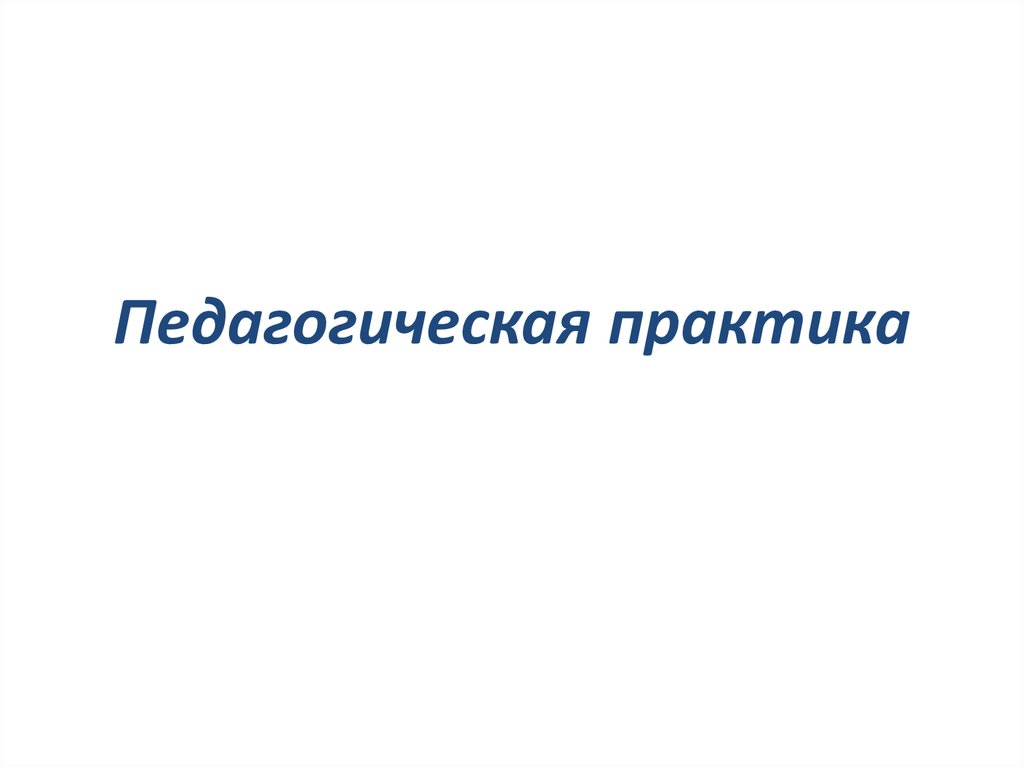 Педагогическая практика